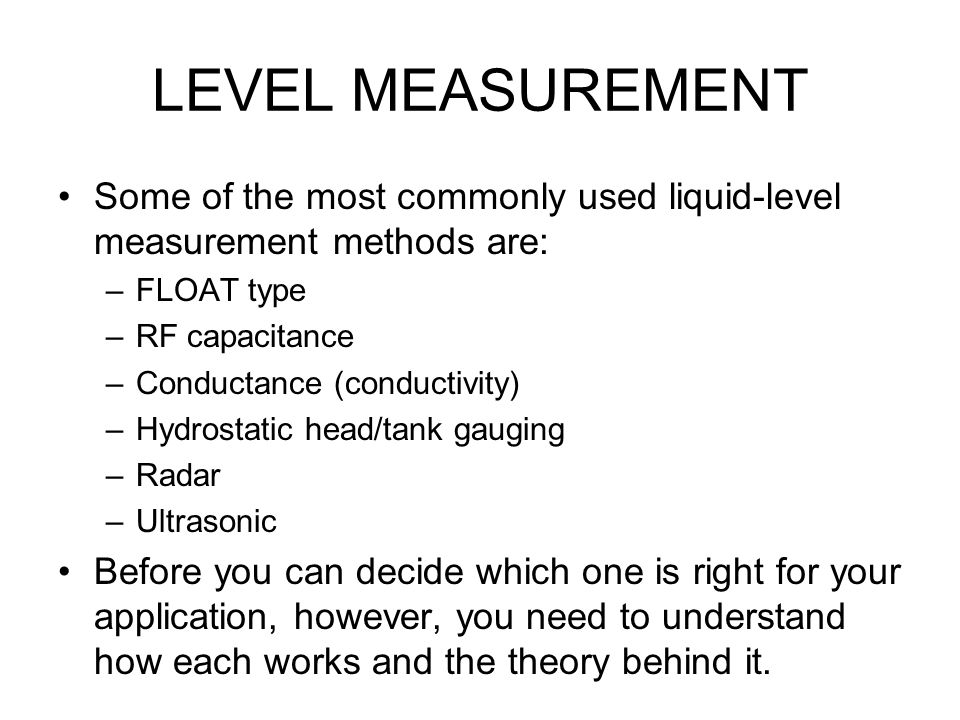 LEVEL MEASUREMENT

• Some of the most commonly used liquid-level measurement methods are:
– FLOAT type
– RF capacitance
– Conductance (conductivity)
– Hydrostatic head/tank gauging
– Radar
– Ultrasonic

• Before you can decide which one is right for your application, however, you need to understand how each works and the theory behind it.